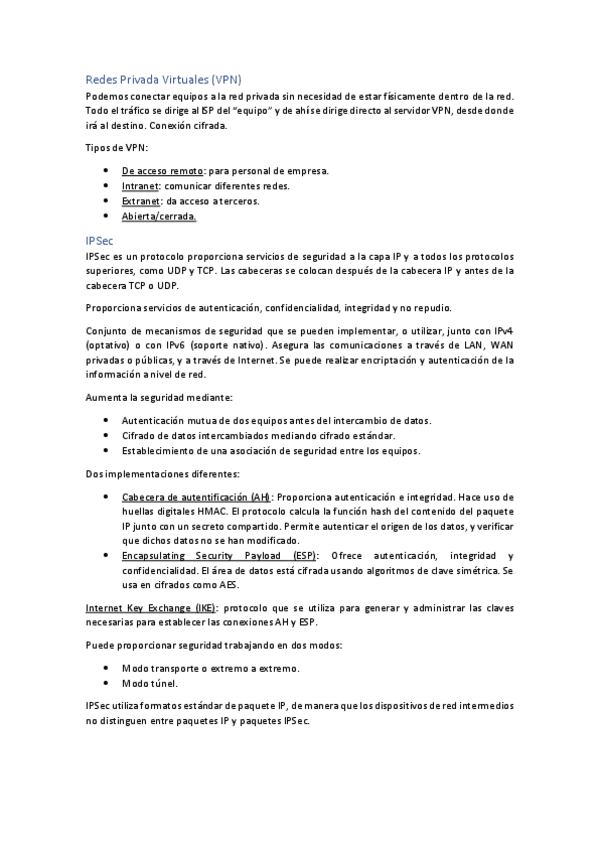 Redes Privada Virtuales (VPN)

Podemos conectar equipos a la red privada sin necesidad de estar físicamente dentro de la red. Todo el tráfico se dirige al ISP del "equipo" y de ahí se dirige directo al servidor VPN, desde donde irá al destino. Conexión cifrada.

Tipos de VPN:

- De acceso remoto: para personal de empresa.
- Intranet: comunicar diferentes redes.
- Extranet: da acceso a terceros.
- Abierta/cerrada.

IPSec

IPSec es un protocolo proporciona servicios de seguridad a la capa IP y a todos los protocolos superiores, como UDP y TCP. Las cabeceras se colocan después de la cabecera IP y antes de la cabecera TCP o UDP.

Proporciona servicios de autenticación, confidencialidad, integridad y no repudio.

Conjunto de mecanismos de seguridad que se pueden implementar, o utilizar, junto con IPv4 (optativo) o con IPv6 (soporte nativo). Asegura las comunicaciones a través de LAN, WAN privadas o públicas, y a través de Internet. Se puede realizar encriptación y autenticación de la información a nivel de red.

Aumenta la seguridad mediante:

- Autenticación mutua de dos equipos antes del intercambio de datos.
- Cifrado de datos intercambiados mediando cifrado estándar.
- Establecimiento de una asociación de seguridad entre los equipos.

Dos implementaciones diferentes:

- Cabecera de autentificación (AH): Proporciona autenticación e integridad. Hace uso de huellas digitales HMAC. El protocolo calcula la función hash del contenido del paquete IP junto con un secreto compartido. Permite autenticar el origen de los datos, y verificar que dichos datos no se han modificado.
- Encapsulating Security Payload (ESP): Ofrece autenticación, integridad y confidencialidad. El área de datos está cifrada usando algoritmos de clave simétrica. Se usa en cifrados como AES.

Internet Key Exchange (IKE): protocolo que se utiliza para generar y administrar las claves necesarias para establecer las conexiones AH y ESP.

Puede proporcionar seguridad trabajando en dos modos:

- Modo transporte o extremo a extremo.
- Modo túnel.

IPSec utiliza formatos estándar de paquete IP, de manera que los dispositivos de red intermedios no distinguen entre paquetes IP y paquetes IPSec.